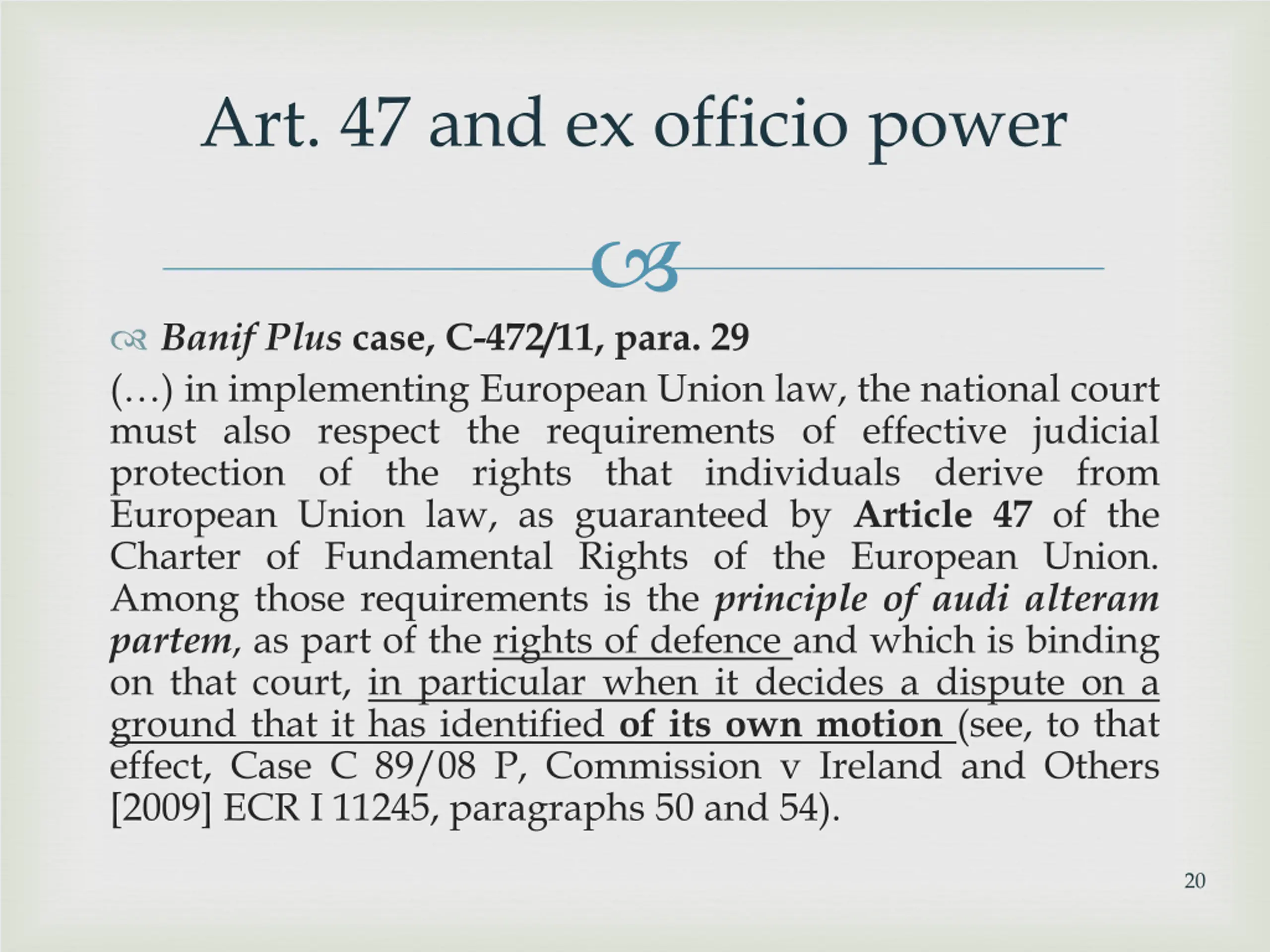 Art. 47 and ex officio power

Banif Plus case, C-472/11, para. 29

(…) in implementing European Union law, the national court must also respect the requirements of effective judicial protection of the rights that individuals derive from European Union law, as guaranteed by Article 47 of the Charter of Fundamental Rights of the European Union. Among those requirements is the principle of audi alteram partem, as part of the rights of defence and which is binding on that court, in particular when it decides a dispute on a ground that it has identified of its own motion (see, to that effect, Case C 89/08 P, Commission v Ireland and Others [2009] ECR I 11245, paragraphs 50 and 54).

20